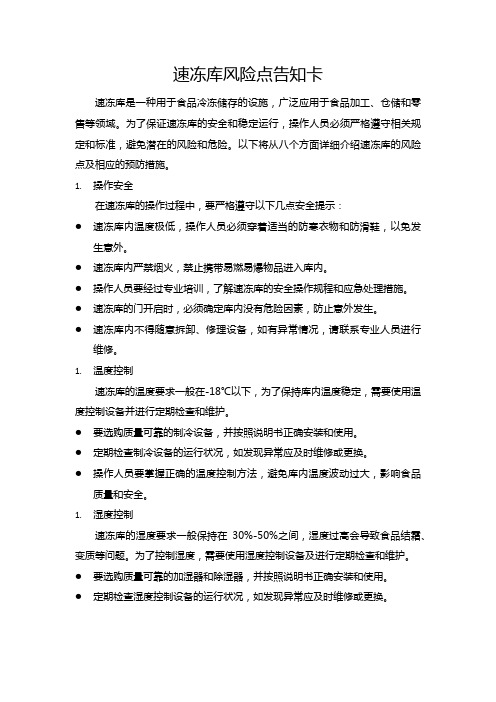 速冻库风险点告知卡

速冻库是一种用于食品冷冻储存的设施，广泛应用于食品加工、仓储和零售等领域。为了保证速冻库的安全和稳定运行，操作人员必须严格遵守相关规定和标准，避免潜在的风险和危险。以下将从八个方面详细介绍速冻库的风险点及相应的预防措施。

1. 操作安全

在速冻库的操作过程中，要严格遵守以下几点安全提示：

● 速冻库内温度极低，操作人员必须穿着适当的防寒衣物和防滑鞋，以免发生意外。
● 速冻库内严禁烟火，禁止携带易燃易爆物品进入库内。
● 操作人员要经过专业培训，了解速冻库的安全操作规程和应急处理措施。
● 速冻库的门开启时，必须确定库内没有危险因素，防止意外发生。
● 速冻库内不得随意拆卸、修理设备，如有异常情况，请联系专业人员进行维修。

1. 温度控制

速冻库的温度要求一般在-18℃以下，为了保持库内温度稳定，需要使用温度控制设备并进行定期检查和维护。

● 要选购质量可靠的制冷设备，并按照说明书正确安装和使用。
● 定期检查制冷设备的运行状况，如发现异常应及时维修或更换。
● 操作人员要掌握正确的温度控制方法，避免库内温度波动过大，影响食品质量和安全。

1. 湿度控制

速冻库的湿度要求一般保持在 30%-50%之间，湿度过高会导致食品结霜、变质等问题。为了控制湿度，需要使用湿度控制设备及进行定期检查和维护。

● 要选购质量可靠的加湿器和除湿器，并按照说明书正确安装和使用。
● 定期检查湿度控制设备的运行状况，如发现异常应及时维修或更换。